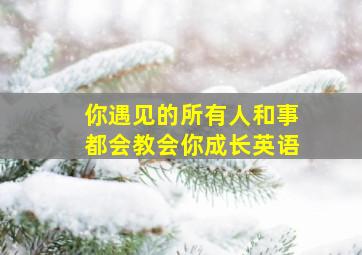 你遇见的所有人和事
都会教会你成长英语